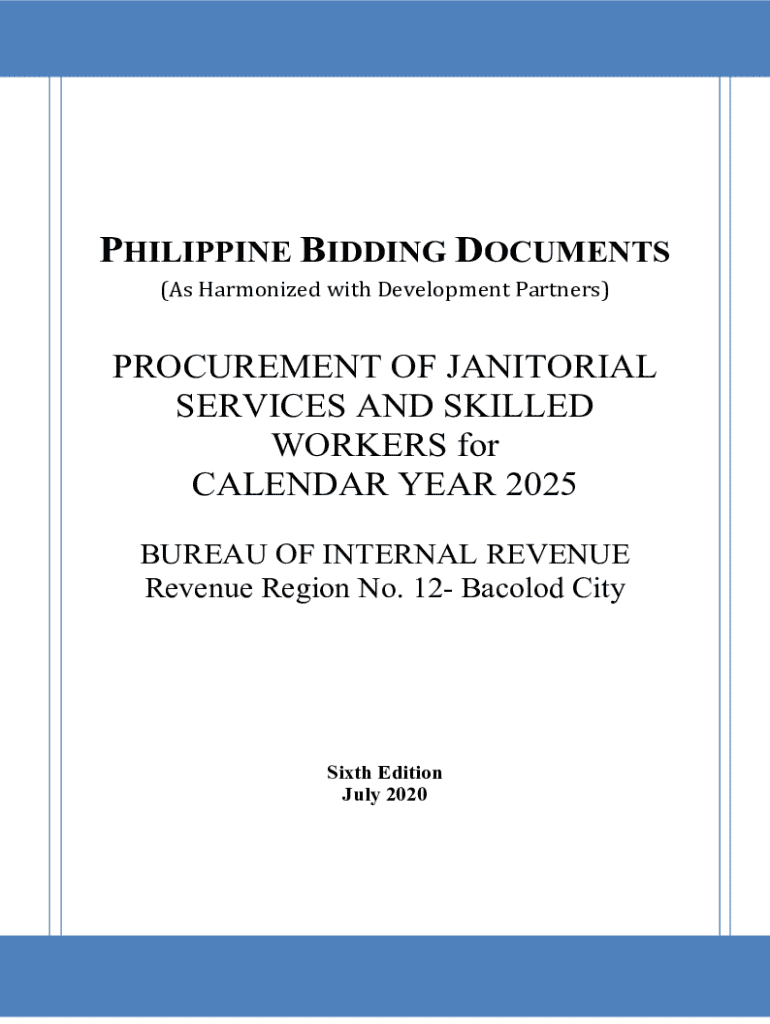 PHILIPPINE BIDDING DOCUMENTS
(As Harmonized with Development Partners)

PROCUREMENT OF JANITORIAL SERVICES AND SKILLED WORKERS for CALENDAR YEAR 2025

BUREAU OF INTERNAL REVENUE
Revenue Region No. 12- Bacolod City

Sixth Edition
July 2020